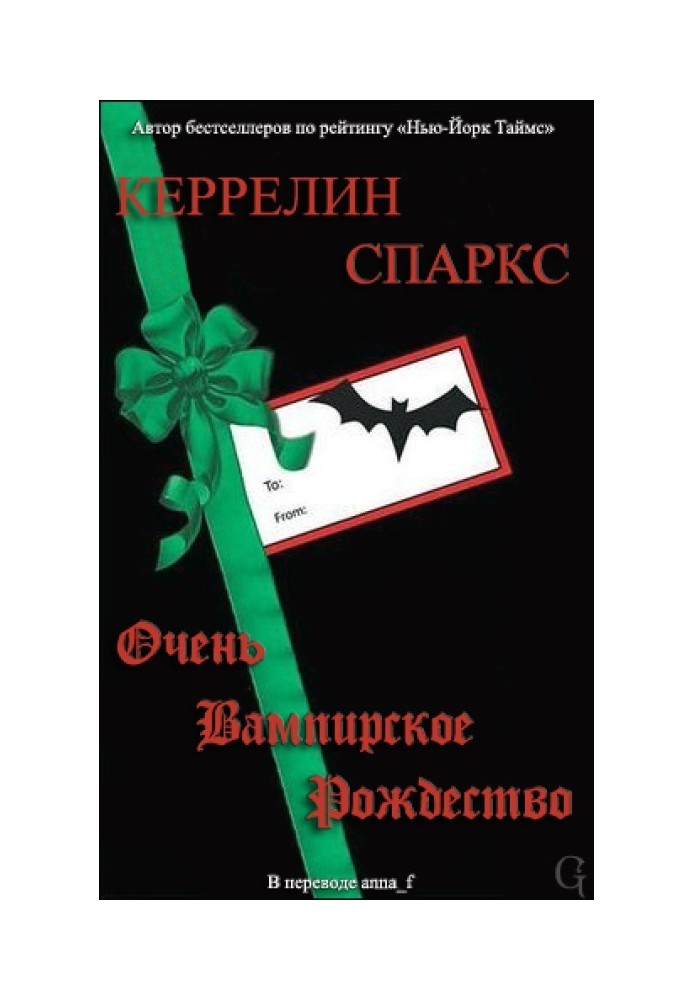 Автор бестселлеров по рейтингу «Нью-Йорк Таймс»

КЕРРЕЛИН СПАРКС

To:
From:

Очень Вампирское Рождество

В переводе anna_f

G